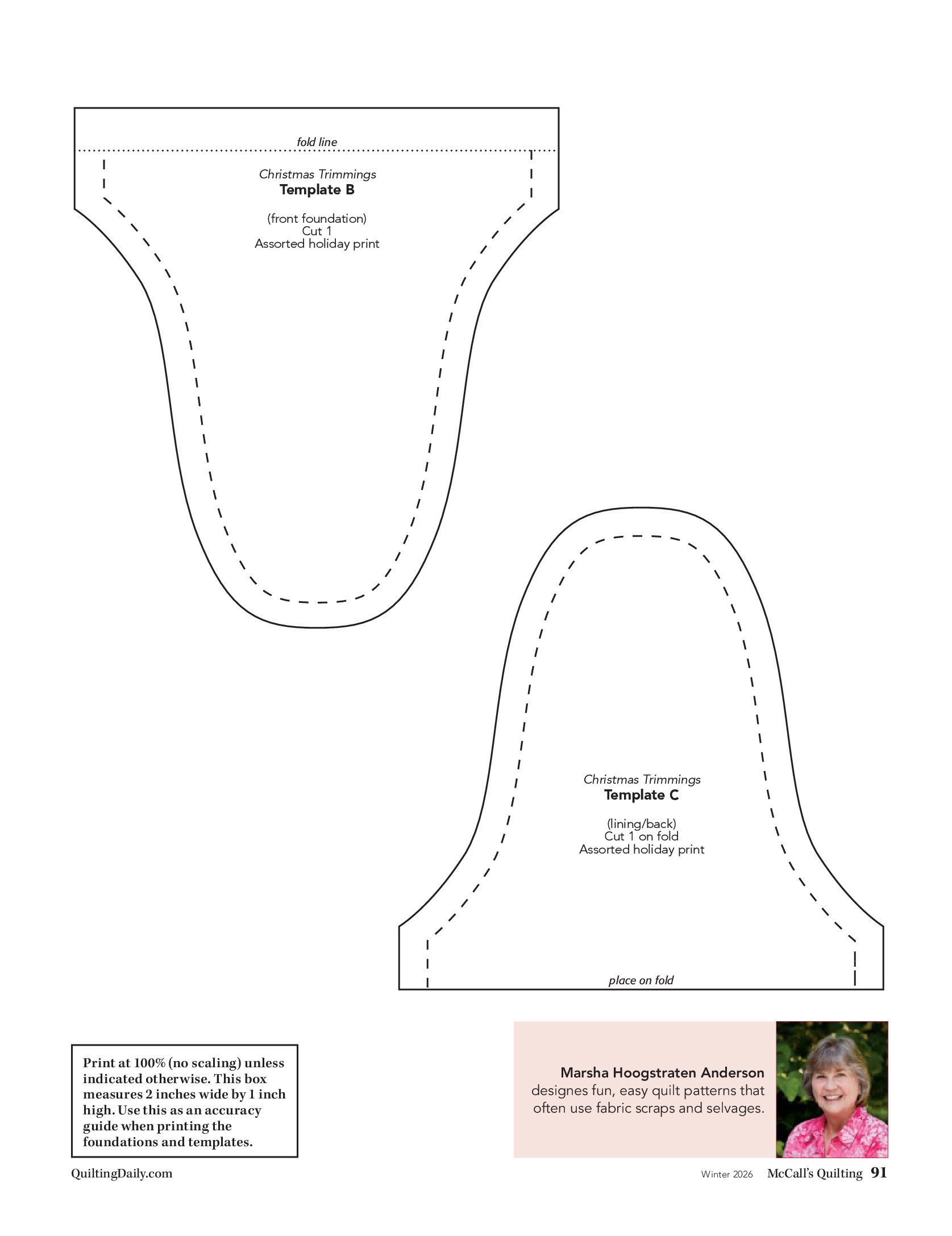 fold line

Christmas Trimmings
Template B

(front foundation)
Cut 1
Assorted holiday print

Christmas Trimmings
Template C

(lining/back)
Cut 1 on fold
Assorted holiday print

place on fold

Print at 100% (no scaling) unless indicated otherwise. This box measures 2 inches wide by 1 inch high. Use this as an accuracy guide when printing the foundations and templates.

Marsha Hoogstraten Anderson designes fun, easy quilt patterns that often use fabric scraps and selvages.

QuiltingDaily.com

Winter 2026 McCall's Quilting 91